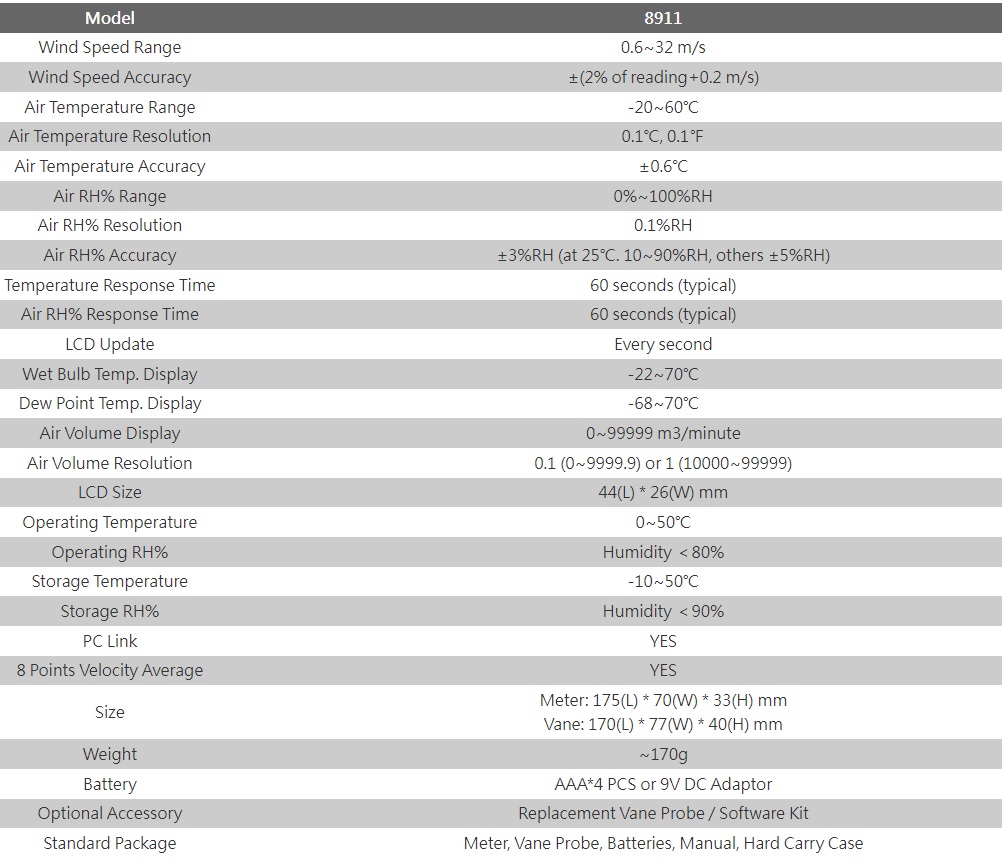 | Model | 8911 |
|---|---|
| Wind Speed Range | 0.6~32 m/s |
| Wind Speed Accuracy | ±(2% of reading+0.2 m/s) |
| Air Temperature Range | -20~60℃ |
| Air Temperature Resolution | 0.1℃, 0.1℉ |
| Air Temperature Accuracy | ±0.6℃ |
| Air RH% Range | 0%~100%RH |
| Air RH% Resolution | 0.1%RH |
| Air RH% Accuracy | ±3%RH (at 25℃. 10~90%RH, others ±5%RH) |
| Temperature Response Time | 60 seconds (typical) |
| Air RH% Response Time | 60 seconds (typical) |
| LCD Update | Every second |
| Wet Bulb Temp. Display | -22~70℃ |
| Dew Point Temp. Display | -68~70℃ |
| Air Volume Display | 0~99999 m3/minute |
| Air Volume Resolution | 0.1 (0~9999.9) or 1 (10000~99999) |
| LCD Size | 44(L) * 26(W) mm |
| Operating Temperature | 0~50℃ |
| Operating RH% | Humidity < 80% |
| Storage Temperature | -10~50℃ |
| Storage RH% | Humidity < 90% |
| PC Link | YES |
| 8 Points Velocity Average | YES |
| Size | Meter: 175(L) * 70(W) * 33(H) mm Vane: 170(L) * 77(W) * 40(H) mm |
| Weight | ~170g |
| Battery | AAA*4 PCS or 9V DC Adaptor |
| Optional Accessory | Replacement Vane Probe / Software Kit |
| Standard Package | Meter, Vane Probe, Batteries, Manual, Hard Carry Case |